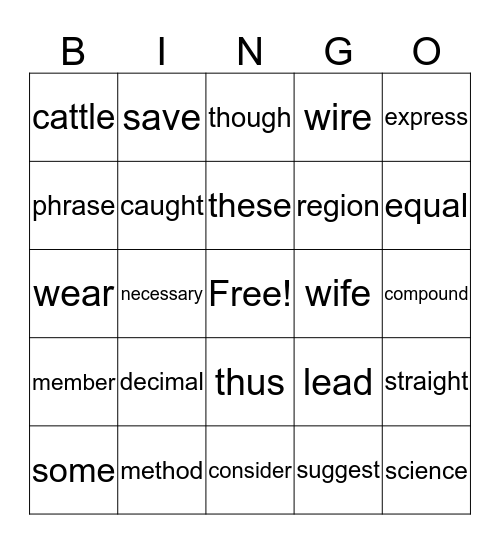 | B | I | N | G | O |
|---|---|---|---|---|
| cattle | save | though | wire | express |
| phrase | caught | these | region | equal |
| wear | necessary | Free! | wife | compound |
| member | decimal | thus | lead | straight |
| some | method | consider | suggest | science |